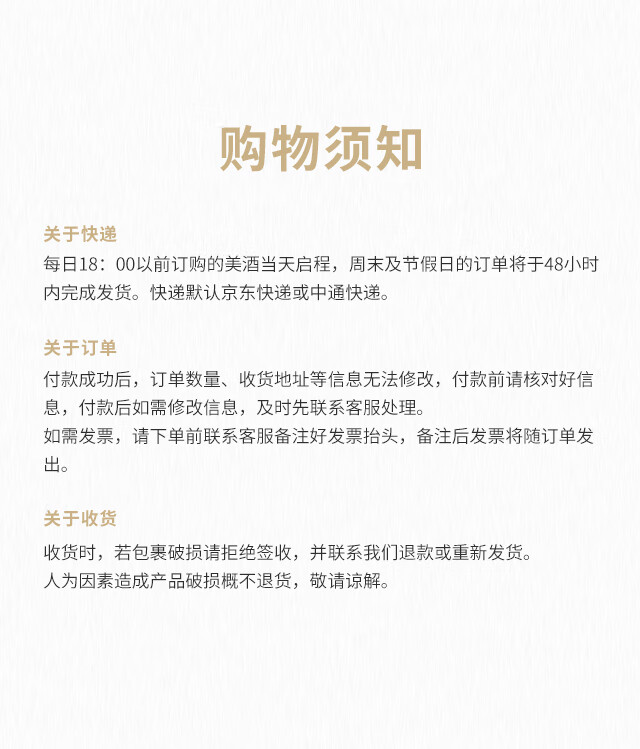 购物须知

关于快递
每日18：00以前订购的美酒当天启程，周末及节假日的订单将于48小时内完成发货。快递默认京东快递或中通快递。

关于订单
付款成功后，订单数量、收货地址等信息无法修改，付款前请核对好信息，付款后如需修改信息，及时先联系客服处理。
如需发票，请下单前联系客服备注好发票抬头，备注后发票将随订单发出。

关于收货
收货时，若包裹破损请拒绝签收，并联系我们退款或重新发货。
人为因素造成产品破损概不退货，敬请谅解。